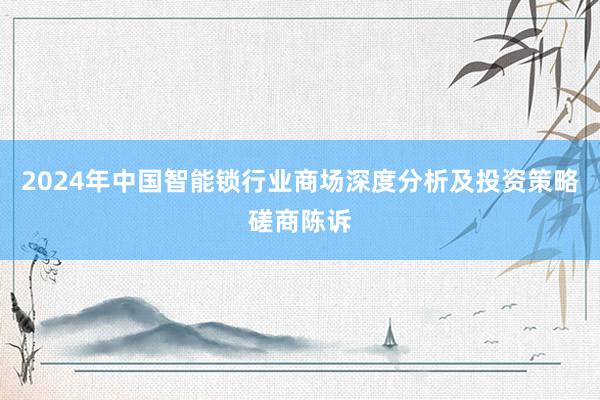 2024年中国智能锁行业商场深度分析及投资策略磋商陈诉